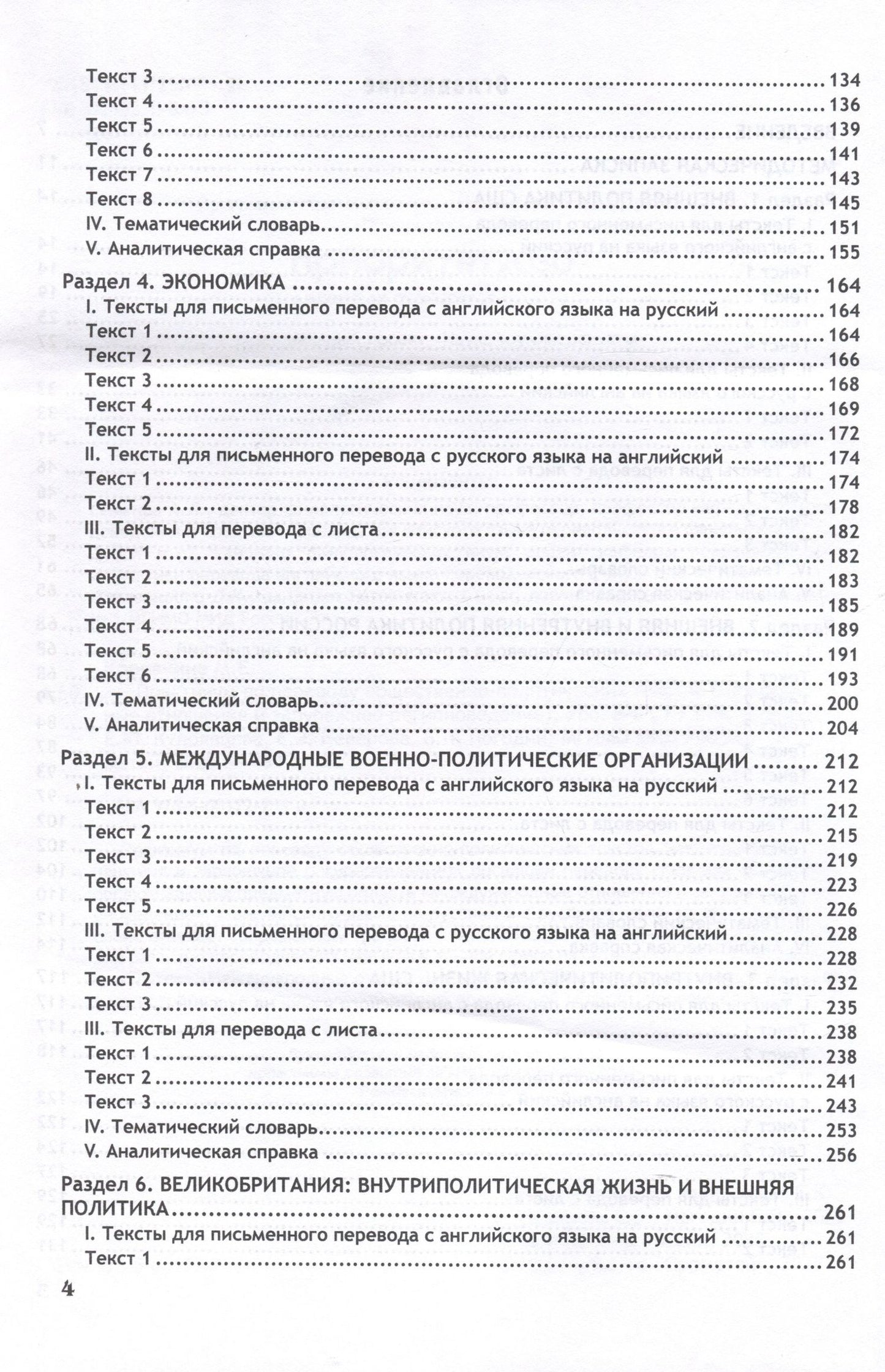 Текст 3 134
Текст 4 136
Текст 5 139
Текст 6 141
Текст 7 143
Текст 8 145
IV. Тематический словарь 151
V. Аналитическая справка 155

Раздел 4. ЭКОНОМИКА 164
I. Тексты для письменного перевода с английского языка на русский 164
Текст 1 164
Текст 2 166
Текст 3 168
Текст 4 169
Текст 5 172
II. Тексты для письменного перевода с русского языка на английский 174
Текст 1 174
Текст 2 178
III. Тексты для перевода с листа 182
Текст 1 182
Текст 2 183
Текст 3 185
Текст 4 189
Текст 5 191
Текст 6 193
IV. Тематический словарь 200
V. Аналитическая справка 204

Раздел 5. МЕЖДУНАРОДНЫЕ ВОЕННО-ПОЛИТИЧЕСКИЕ ОРГАНИЗАЦИИ 212
I. Тексты для письменного перевода с английского языка на русский 212
Текст 1 212
Текст 2 215
Текст 3 219
Текст 4 223
Текст 5 226
III. Тексты для письменного перевода с русского языка на английский 228
Текст 1 228
Текст 2 232
Текст 3 235
III. Тексты для перевода с листа 238
Текст 1 238
Текст 2 241
Текст 3 243
IV. Тематический словарь 253
V. Аналитическая справка 256

Раздел 6. ВЕЛИКОБРИТАНИЯ: ВНУТРИПОЛИТИЧЕСКАЯ ЖИЗНЬ И ВНЕШНЯЯ ПОЛИТИКА 261
I. Тексты для письменного перевода с английского языка на русский 261
Текст 1 261

4